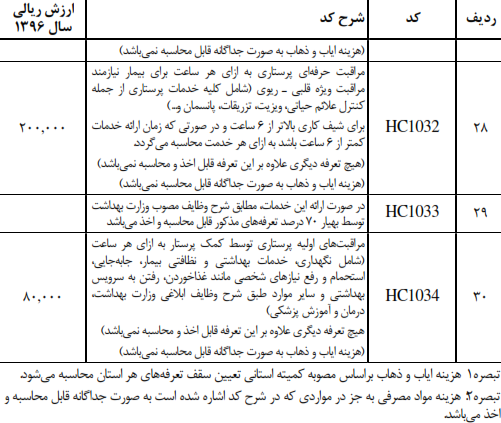 | ردیف | کد | شرح کد | ارزش ریالی سال ۱۳۹۶ |
|---|---|---|---|
| | | (هزینه ایاب و ذهاب به صورت جداگانه قابل محاسبه نمی‌باشد) | |
| ۲۸ | HC1032 | مراقبت حرفه‌ای پرستاری به ازای هر ساعت برای بیمار نیازمند مراقبت ویژه قلبی ـ ریوی (شامل کلیه خدمات پرستاری از جمله کنترل علائم حیاتی، ویزیت، تزریقات، پانسمان و...) برای شیف کاری بالاتر از ۶ ساعت و در صورتی که زمان ارائه خدمات کمتر از ۶ ساعت باشد به ازای هر خدمت محاسبه می‌گردد (هیچ تعرفه دیگری علاوه بر این تعرفه قابل اخذ و محاسبه نمی‌باشد) (هزینه ایاب و ذهاب به صورت جداگانه قابل محاسبه نمی‌باشد) | ۲۰۰,۰۰۰ |
| ۲۹ | HC1033 | در صورت ارائه این خدمات، مطابق شرح وظایف مصوب وزارت بهداشت توسط بهیار ۷۰ درصد تعرفه‌های مذکور قابل محاسبه و اخذ می‌باشد | |
| ۳۰ | HC1034 | مراقبت‌های اولیه پرستاری توسط کمک پرستار به ازای هر ساعت (شامل نگهداری، خدمات بهداشتی و نظافتی بیمار، جابه‌جایی، استحمام و رفع نیازهای شخصی مانند غذاخوردن، رفتن به سرویس بهداشتی و سایر موارد طبق شرح وظایف ابلاغی وزارت بهداشت، درمان و آموزش پزشکی) هیچ تعرفه دیگری علاوه بر این تعرفه قابل اخذ و محاسبه نمی‌باشد) (هزینه ایاب و ذهاب به صورت جداگانه قابل محاسبه نمی‌باشد) | ۸۰,۰۰۰ |

تبصره۱ هزینه ایاب و ذهاب براساس مصوبه کمیته استانی تعیین سقف تعرفه‌های هر استان محاسبه می‌شود.

تبصره۲. هزینه مواد مصرفی به جز در مواردی که در شرح کد اشاره شده است به صورت جداگانه قابل محاسبه و اخذ می‌باشد.